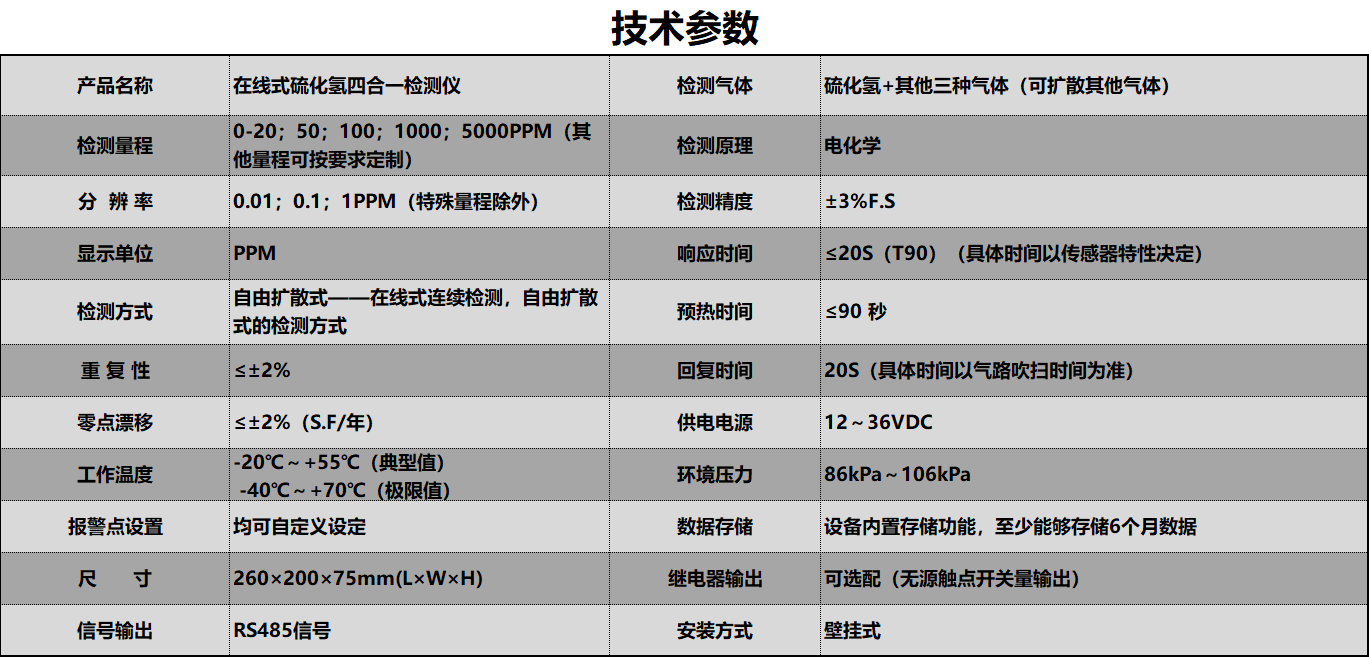 技术参数

| 产品名称 | 在线式硫化氢四合一检测仪 | 检测气体 | 硫化氢+其他三种气体（可扩散其他气体） |
|---|---|---|---|
| 检测量程 | 0-20；50；100；1000；5000PPM（其他量程可按要求定制） | 检测原理 | 电化学 |
| 分 辨 率 | 0.01；0.1；1PPM（特殊量程除外） | 检测精度 | ±3%F.S |
| 显示单位 | PPM | 响应时间 | ≤20S（T90）（具体时间以传感器特性决定） |
| 检测方式 | 自由扩散式——在线式连续检测，自由扩散式的检测方式 | 预热时间 | ≤90 秒 |
| 重 复 性 | ≤±2% | 回复时间 | 20S（具体时间以气路吹扫时间为准） |
| 零点漂移 | ≤±2%（S.F/年） | 供电电源 | 12～36VDC |
| 工作温度 | -20℃～+55℃（典型值） -40℃～+70℃（极限值） | 环境压力 | 86kPa～106kPa |
| 报警点设置 | 均可自定义设定 | 数据存储 | 设备内置存储功能，至少能够存储6个月数据 |
| 尺 寸 | 260×200×75mm(L×W×H) | 继电器输出 | 可选配（无源触点开关量输出） |
| 信号输出 | RS485信号 | 安装方式 | 壁挂式 |